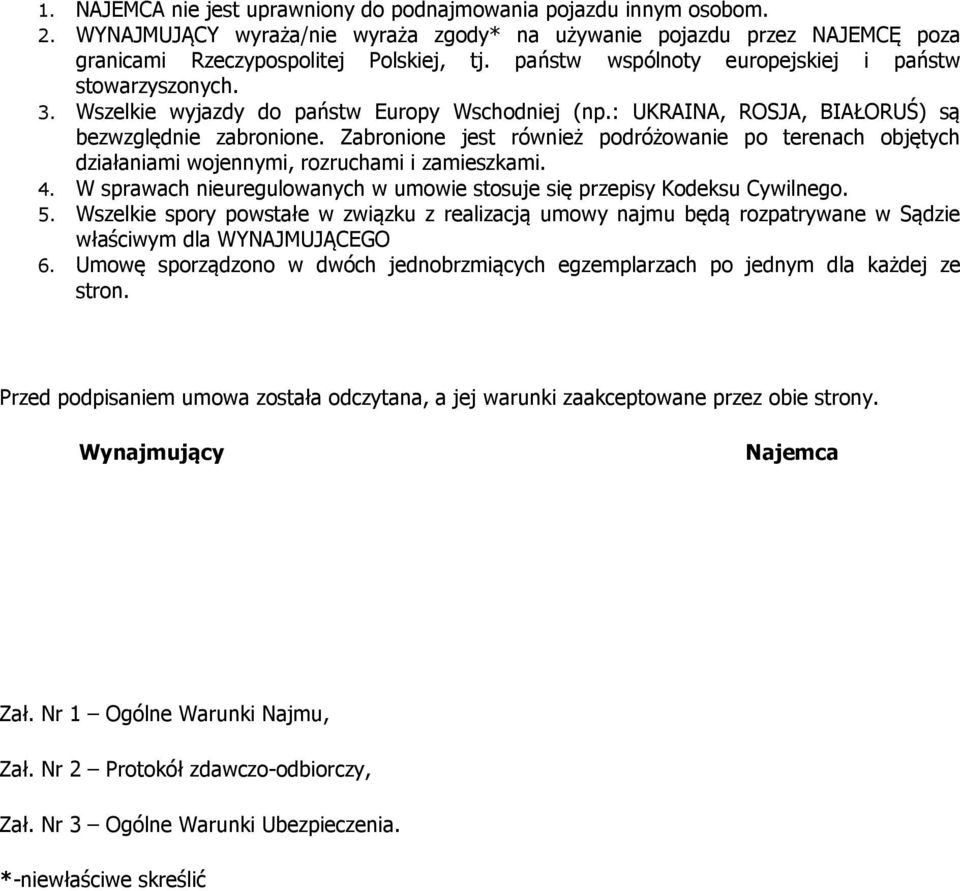 1. NAJEMCA nie jest uprawniony do podnajmowania pojazdu innym osobom.
2. WYNAJMUJĄCY wyraża/nie wyraża zgody* na używanie pojazdu przez NAJEMCĘ poza granicami Rzeczypospolitej Polskiej, tj. państw wspólnoty europejskiej i państw stowarzyszonych.
3. Wszelkie wyjazdy do państw Europy Wschodniej (np.: UKRAINA, ROSJA, BIAŁORUŚ) są bezwzględnie zabronione. Zabronione jest również podróżowanie po terenach objętych działaniami wojennymi, rozruchami i zamieszkami.
4. W sprawach nieuregulowanych w umowie stosuje się przepisy Kodeksu Cywilnego.
5. Wszelkie spory powstałe w związku z realizacją umowy najmu będą rozpatrywane w Sądzie właściwym dla WYNAJMUJĄCEGO
6. Umowę sporządzono w dwóch jednobrzmiących egzemplarzach po jednym dla każdej ze stron.

Przed podpisaniem umowa została odczytana, a jej warunki zaakceptowane przez obie strony.

Wynajmujący

Najemca

Zał. Nr 1 – Ogólne Warunki Najmu,

Zał. Nr 2 – Protokół zdawczo-odbiorczy,

Zał. Nr 3 – Ogólne Warunki Ubezpieczenia.

*-niewłaściwe skreślić